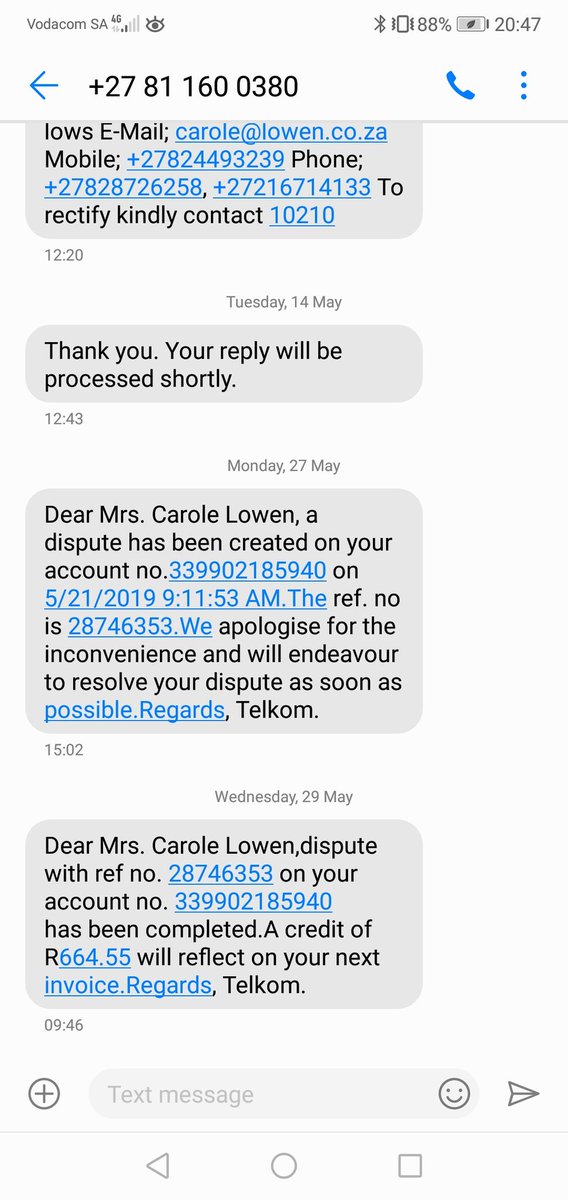 Vodacom SA 4G 88% 20:47

+27 81 160 0380

lows E-Mail; carole@lowen.co.za Mobile; +27824493239 Phone; +27828726258, +27216714133 To rectify kindly contact 10210

12:20

Tuesday, 14 May

Thank you. Your reply will be processed shortly.

12:43

Monday, 27 May

Dear Mrs. Carole Lowen, a dispute has been created on your account no.339902185940 on 5/21/2019 9:11:53 AM.The ref. no is 28746353.We apologise for the inconvenience and will endeavour to resolve your dispute as soon as possible.Regards, Telkom.

15:02

Wednesday, 29 May

Dear Mrs. Carole Lowen,dispute with ref no. 28746353 on your account no. 339902185940 has been completed.A credit of R664.55 will reflect on your next invoice.Regards, Telkom.

09:46

Text message